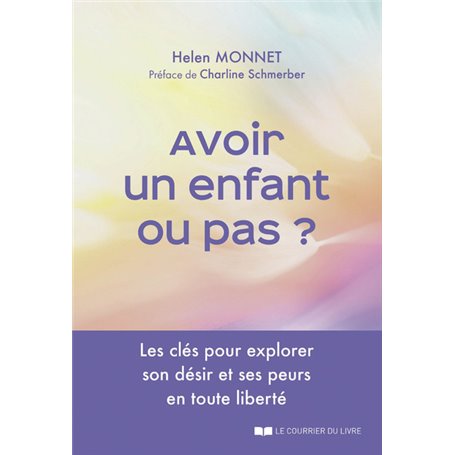 Helen MONNET
Préface de Charline Schmerber

Avoir un enfant ou pas ?

Les clés pour explorer son désir et ses peurs en toute liberté

LE COURRIER DU LIVRE